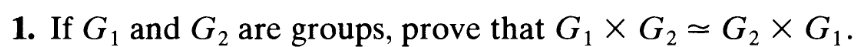 **1.** If $G_1$ and $G_2$ are groups, prove that $G_1 \times G_2 \simeq G_2 \times G_1$.